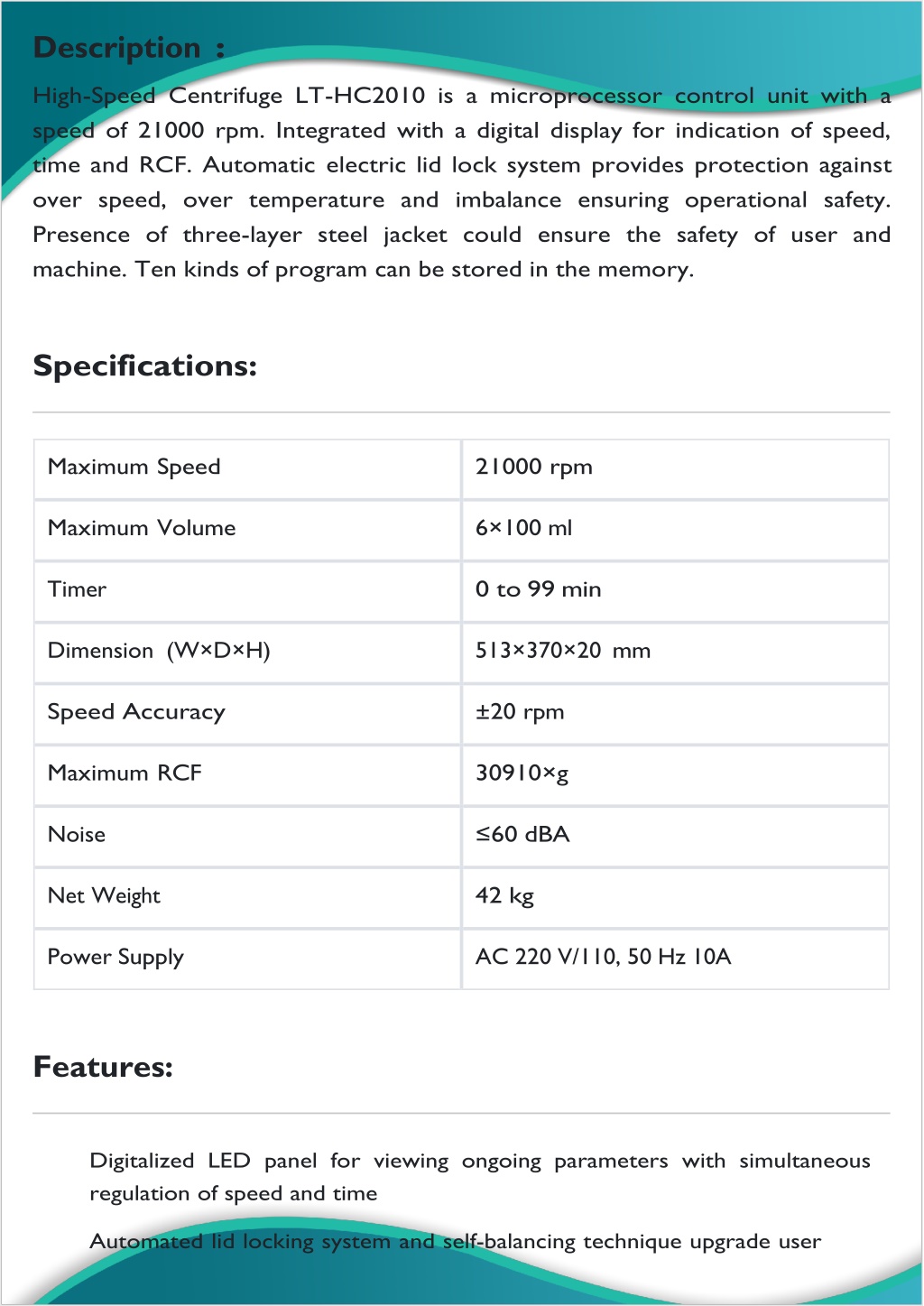 Description :

High-Speed Centrifuge LT-HC2010 is a microprocessor control unit with a speed of 21000 rpm. Integrated with a digital display for indication of speed, time and RCF. Automatic electric lid lock system provides protection against over speed, over temperature and imbalance ensuring operational safety. Presence of three-layer steel jacket could ensure the safety of user and machine. Ten kinds of program can be stored in the memory.

Specifications:

| Maximum Speed | 21000 rpm |
|---|---|
| Maximum Volume | 6×100 ml |
| Timer | 0 to 99 min |
| Dimension (W×D×H) | 513×370×20 mm |
| Speed Accuracy | ±20 rpm |
| Maximum RCF | 30910×g |
| Noise | ≤60 dBA |
| Net Weight | 42 kg |
| Power Supply | AC 220 V/110, 50 Hz 10A |

Features:

Digitalized LED panel for viewing ongoing parameters with simultaneous regulation of speed and time

Automated lid locking system and self-balancing technique upgrade user